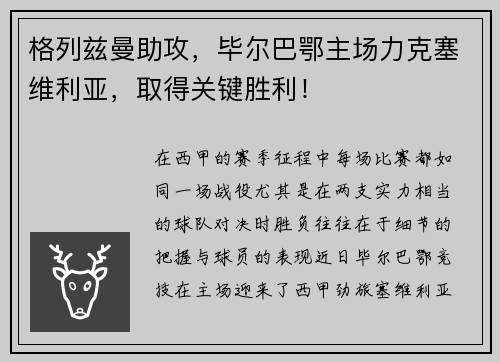 格列兹曼助攻，毕尔巴鄂主场力克塞维利亚，取得关键胜利！

在西甲的赛季征程中每场比赛都如同一场战役尤其是在两支实力相当的球队对决时胜负往往在于细节的把握与球员的表现近日毕尔巴鄂竞技在主场迎来了西甲劲旅塞维利亚